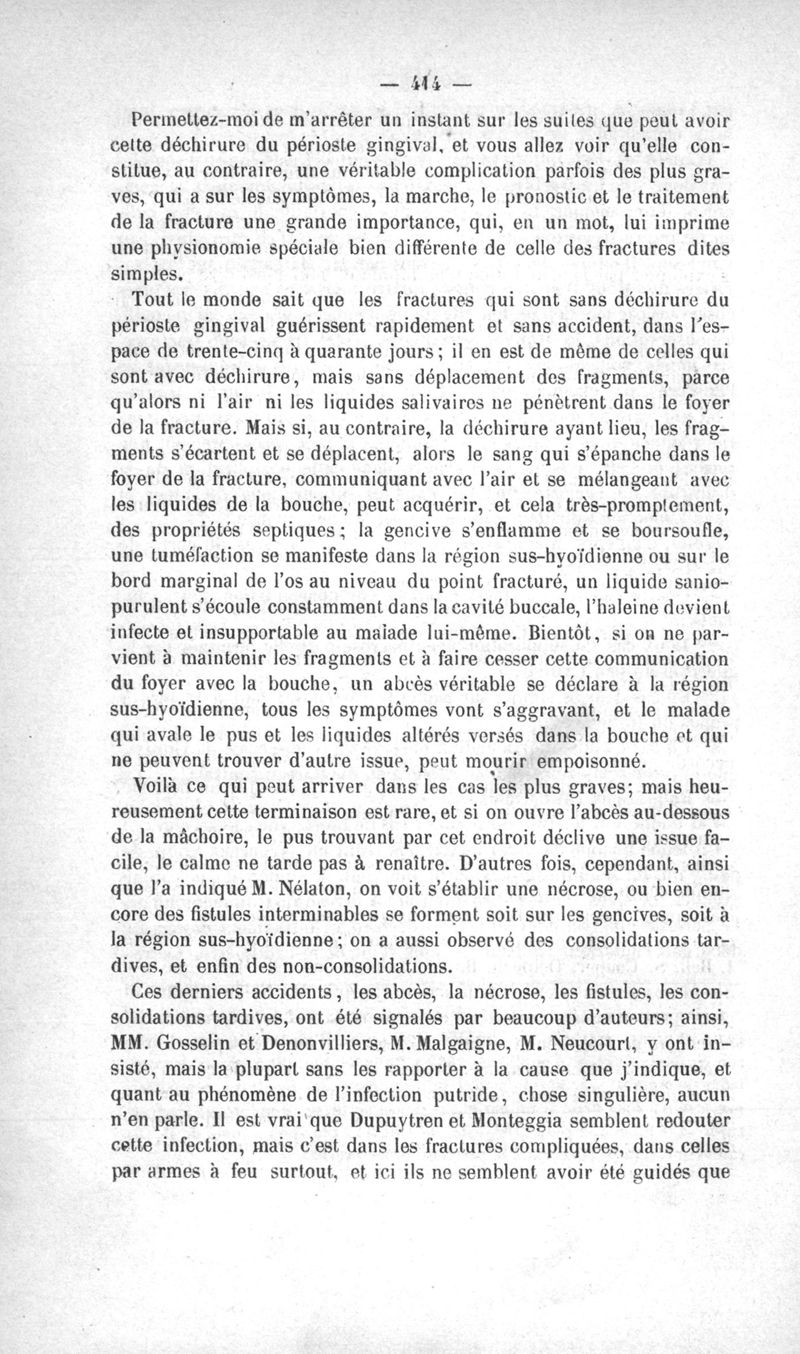 — 414 —

Permettez-moi de m'arrêter un instant sur les suites que peut avoir cette déchirure du périoste gingival, et vous allez voir qu'elle constitue, au contraire, une véritable complication parfois des plus graves, qui a sur les symptômes, la marche, le pronostic et le traitement de la fracture une grande importance, qui, en un mot, lui imprime une physionomie spéciale bien différente de celle des fractures dites simples.

Tout le monde sait que les fractures qui sont sans déchirure du périoste gingival guérissent rapidement et sans accident, dans l'espace de trente-cinq à quarante jours; il en est de même de celles qui sont avec déchirure, mais sans déplacement des fragments, parce qu'alors ni l'air ni les liquides salivaires ne pénètrent dans le foyer de la fracture. Mais si, au contraire, la déchirure ayant lieu, les fragments s'écartent et se déplacent, alors le sang qui s'épanche dans le foyer de la fracture, communiquant avec l'air et se mélangeant avec les liquides de la bouche, peut acquérir, et cela très-promptement, des propriétés septiques; la gencive s'enflamme et se boursoufle, une tuméfaction se manifeste dans la région sus-hyoïdienne ou sur le bord marginal de l'os au niveau du point fracturé, un liquide sanio-purulent s'écoule constamment dans la cavité buccale, l'haleine devient infecte et insupportable au malade lui-même. Bientôt, si on ne parvient à maintenir les fragments et à faire cesser cette communication du foyer avec la bouche, un abcès véritable se déclare à la région sus-hyoïdienne, tous les symptômes vont s'aggravant, et le malade qui avale le pus et les liquides altérés versés dans la bouche et qui ne peuvent trouver d'autre issue, peut mourir empoisonné.

Voilà ce qui peut arriver dans les cas les plus graves; mais heureusement cette terminaison est rare, et si on ouvre l'abcès au-dessous de la mâchoire, le pus trouvant par cet endroit déclive une issue facile, le calme ne tarde pas à renaître. D'autres fois, cependant, ainsi que l'a indiqué M. Nélaton, on voit s'établir une nécrose, ou bien encore des fistules interminables se forment soit sur les gencives, soit à la région sus-hyoïdienne; on a aussi observé des consolidations tardives, et enfin des non-consolidations.

Ces derniers accidents, les abcès, la nécrose, les fistules, les consolidations tardives, ont été signalés par beaucoup d'auteurs; ainsi, MM. Gosselin et Denonvilliers, M. Malgaigne, M. Neucourt, y ont insisté, mais la plupart sans les rapporter à la cause que j'indique, et quant au phénomène de l'infection putride, chose singulière, aucun n'en parle. Il est vrai que Dupuytren et Monteggia semblent redouter cette infection, mais c'est dans les fractures compliquées, dans celles par armes à feu surtout, et ici ils ne semblent avoir été guidés que